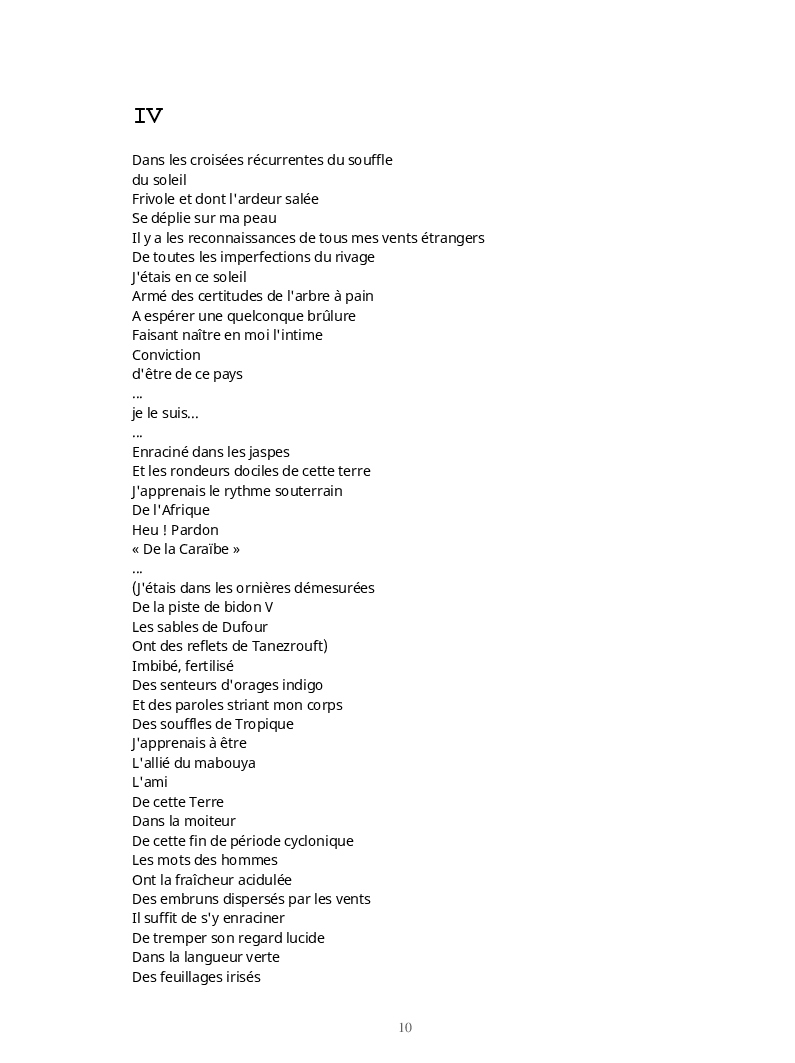 IV

Dans les croisées récurrentes du souffle
du soleil
Frivole et dont l'ardeur salée
Se déplie sur ma peau
Il y a les reconnaissances de tous mes vents étrangers
De toutes les imperfections du rivage
J'étais en ce soleil
Armé des certitudes de l'arbre à pain
A espérer une quelconque brûlure
Faisant naître en moi l'intime
Conviction
d'être de ce pays
...
je le suis...
...
Enraciné dans les jaspes
Et les rondeurs dociles de cette terre
J'apprenais le rythme souterrain
De l'Afrique
Heu ! Pardon
« De la Caraïbe »
...
(J'étais dans les ornières démesurées
De la piste de bidon V
Les sables de Dufour
Ont des reflets de Tanezrouft)
Imbibé, fertilisé
Des senteurs d'orages indigo
Et des paroles striant mon corps
Des souffles de Tropique
J'apprenais à être
L'allié du mabouya
L'ami
De cette Terre
Dans la moiteur
De cette fin de période cyclonique
Les mots des hommes
Ont la fraîcheur acidulée
Des embruns dispersés par les vents
Il suffit de s'y enraciner
De tremper son regard lucide
Dans la langueur verte
Des feuillages irisés

10